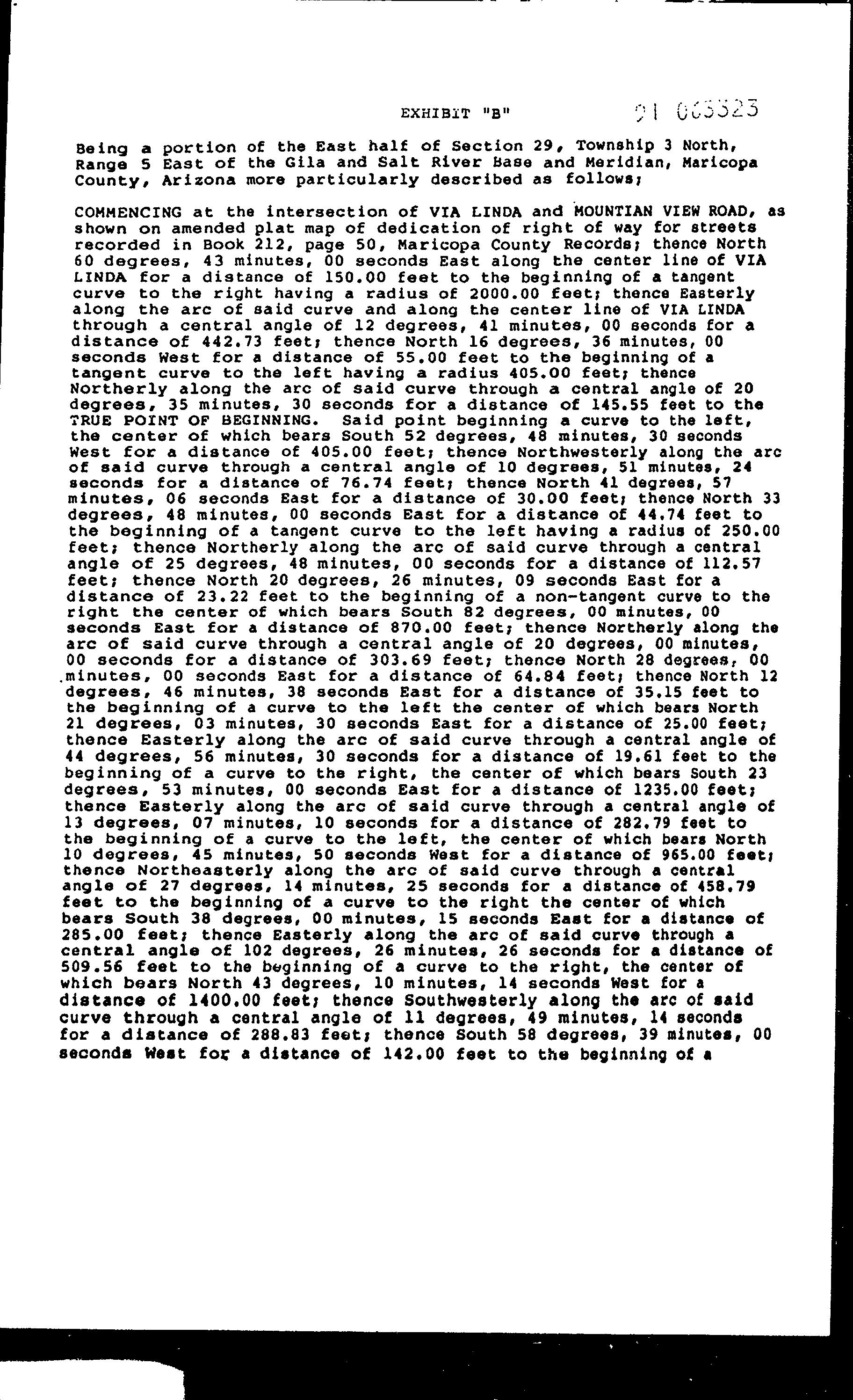 EXHIBIT "B"

91 063323

Being a portion of the East half of Section 29, Township 3 North, Range 5 East of the Gila and Salt River Base and Meridian, Maricopa County, Arizona more particularly described as follows;

COMMENCING at the intersection of VIA LINDA and MOUNTIAN VIEW ROAD, as shown on amended plat map of dedication of right of way for streets recorded in Book 212, page 50, Maricopa County Records; thence North 60 degrees, 43 minutes, 00 seconds East along the center line of VIA LINDA for a distance of 150.00 feet to the beginning of a tangent curve to the right having a radius of 2000.00 feet; thence Easterly along the arc of said curve and along the center line of VIA LINDA through a central angle of 12 degrees, 41 minutes, 00 seconds for a distance of 442.73 feet; thence North 16 degrees, 36 minutes, 00 seconds West for a distance of 55.00 feet to the beginning of a tangent curve to the left having a radius 405.00 feet; thence Northerly along the arc of said curve through a central angle of 20 degrees, 35 minutes, 30 seconds for a distance of 145.55 feet to the TRUE POINT OF BEGINNING. Said point beginning a curve to the left, the center of which bears South 52 degrees, 48 minutes, 30 seconds West for a distance of 405.00 feet; thence Northwesterly along the arc of said curve through a central angle of 10 degrees, 51 minutes, 24 seconds for a distance of 76.74 feet; thence North 41 degrees, 57 minutes, 06 seconds East for a distance of 30.00 feet; thence North 33 degrees, 48 minutes, 00 seconds East for a distance of 44.74 feet to the beginning of a tangent curve to the left having a radius of 250.00 feet; thence Northerly along the arc of said curve through a central angle of 25 degrees, 48 minutes, 00 seconds for a distance of 112.57 feet; thence North 20 degrees, 26 minutes, 09 seconds East for a distance of 23.22 feet to the beginning of a non-tangent curve to the right the center of which bears South 82 degrees, 00 minutes, 00 seconds East for a distance of 870.00 feet; thence Northerly along the arc of said curve through a central angle of 20 degrees, 00 minutes, 00 seconds for a distance of 303.69 feet; thence North 28 degrees, 00 minutes, 00 seconds East for a distance of 64.84 feet; thence North 12 degrees, 46 minutes, 38 seconds East for a distance of 35.15 feet to the beginning of a curve to the left the center of which bears North 21 degrees, 03 minutes, 30 seconds East for a distance of 25.00 feet; thence Easterly along the arc of said curve through a central angle of 44 degrees, 56 minutes, 30 seconds for a distance of 19.61 feet to the beginning of a curve to the right, the center of which bears South 23 degrees, 53 minutes, 00 seconds East for a distance of 1235.00 feet; thence Easterly along the arc of said curve through a central angle of 13 degrees, 07 minutes, 10 seconds for a distance of 282.79 feet to the beginning of a curve to the left, the center of which bears North 10 degrees, 45 minutes, 50 seconds West for a distance of 965.00 feet; thence Northeasterly along the arc of said curve through a central angle of 27 degrees, 14 minutes, 25 seconds for a distance of 458.79 feet to the beginning of a curve to the right the center of which bears South 38 degrees, 00 minutes, 15 seconds East for a distance of 285.00 feet; thence Easterly along the arc of said curve through a central angle of 102 degrees, 26 minutes, 26 seconds for a distance of 509.56 feet to the beginning of a curve to the right, the center of which bears North 43 degrees, 10 minutes, 14 seconds West for a distance of 1400.00 feet; thence Southwesterly along the arc of said curve through a central angle of 11 degrees, 49 minutes, 14 seconds for a distance of 288.83 feet; thence South 58 degrees, 39 minutes, 00 seconds West for a distance of 142.00 feet to the beginning of a